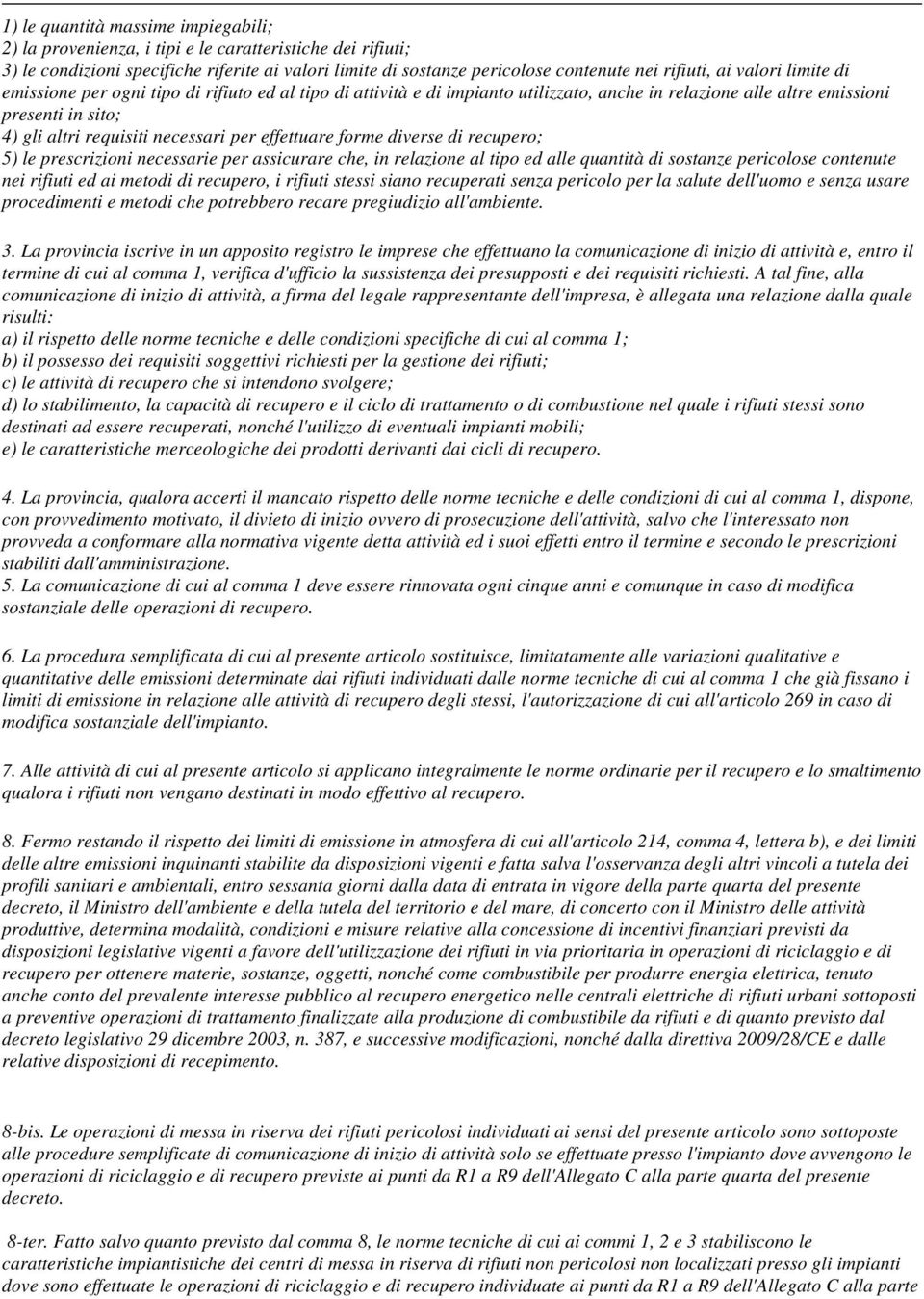 1) le quantità massime impiegabili;
2) la provenienza, i tipi e le caratteristiche dei rifiuti;
3) le condizioni specifiche riferite ai valori limite di sostanze pericolose contenute nei rifiuti, ai valori limite di emissione per ogni tipo di rifiuto ed al tipo di attività e di impianto utilizzato, anche in relazione alle altre emissioni presenti in sito;
4) gli altri requisiti necessari per effettuare forme diverse di recupero;
5) le prescrizioni necessarie per assicurare che, in relazione al tipo ed alle quantità di sostanze pericolose contenute nei rifiuti ed ai metodi di recupero, i rifiuti stessi siano recuperati senza pericolo per la salute dell'uomo e senza usare procedimenti e metodi che potrebbero recare pregiudizio all'ambiente.

3. La provincia iscrive in un apposito registro le imprese che effettuano la comunicazione di inizio di attività e, entro il termine di cui al comma 1, verifica d'ufficio la sussistenza dei presupposti e dei requisiti richiesti. A tal fine, alla comunicazione di inizio di attività, a firma del legale rappresentante dell'impresa, è allegata una relazione dalla quale risulti:
a) il rispetto delle norme tecniche e delle condizioni specifiche di cui al comma 1;
b) il possesso dei requisiti soggettivi richiesti per la gestione dei rifiuti;
c) le attività di recupero che si intendono svolgere;
d) lo stabilimento, la capacità di recupero e il ciclo di trattamento o di combustione nel quale i rifiuti stessi sono destinati ad essere recuperati, nonché l'utilizzo di eventuali impianti mobili;
e) le caratteristiche merceologiche dei prodotti derivanti dai cicli di recupero.

4. La provincia, qualora accerti il mancato rispetto delle norme tecniche e delle condizioni di cui al comma 1, dispone, con provvedimento motivato, il divieto di inizio ovvero di prosecuzione dell'attività, salvo che l'interessato non provveda a conformare alla normativa vigente detta attività ed i suoi effetti entro il termine e secondo le prescrizioni stabiliti dall'amministrazione.
5. La comunicazione di cui al comma 1 deve essere rinnovata ogni cinque anni e comunque in caso di modifica sostanziale delle operazioni di recupero.

6. La procedura semplificata di cui al presente articolo sostituisce, limitatamente alle variazioni qualitative e quantitative delle emissioni determinate dai rifiuti individuati dalle norme tecniche di cui al comma 1 che già fissano i limiti di emissione in relazione alle attività di recupero degli stessi, l'autorizzazione di cui all'articolo 269 in caso di modifica sostanziale dell'impianto.

7. Alle attività di cui al presente articolo si applicano integralmente le norme ordinarie per il recupero e lo smaltimento qualora i rifiuti non vengano destinati in modo effettivo al recupero.

8. Fermo restando il rispetto dei limiti di emissione in atmosfera di cui all'articolo 214, comma 4, lettera b), e dei limiti delle altre emissioni inquinanti stabilite da disposizioni vigenti e fatta salva l'osservanza degli altri vincoli a tutela dei profili sanitari e ambientali, entro sessanta giorni dalla data di entrata in vigore della parte quarta del presente decreto, il Ministro dell'ambiente e della tutela del territorio e del mare, di concerto con il Ministro delle attività produttive, determina modalità, condizioni e misure relative alla concessione di incentivi finanziari previsti da disposizioni legislative vigenti a favore dell'utilizzazione dei rifiuti in via prioritaria in operazioni di riciclaggio e di recupero per ottenere materie, sostanze, oggetti, nonché come combustibile per produrre energia elettrica, tenuto anche conto del prevalente interesse pubblico al recupero energetico nelle centrali elettriche di rifiuti urbani sottoposti a preventive operazioni di trattamento finalizzate alla produzione di combustibile da rifiuti e di quanto previsto dal decreto legislativo 29 dicembre 2003, n. 387, e successive modificazioni, nonché dalla direttiva 2009/28/CE e dalle relative disposizioni di recepimento.

8-bis. Le operazioni di messa in riserva dei rifiuti pericolosi individuati ai sensi del presente articolo sono sottoposte alle procedure semplificate di comunicazione di inizio di attività solo se effettuate presso l'impianto dove avvengono le operazioni di riciclaggio e di recupero previste ai punti da R1 a R9 dell'Allegato C alla parte quarta del presente decreto.

8-ter. Fatto salvo quanto previsto dal comma 8, le norme tecniche di cui ai commi 1, 2 e 3 stabiliscono le caratteristiche impiantistiche dei centri di messa in riserva di rifiuti non pericolosi non localizzati presso gli impianti dove sono effettuate le operazioni di riciclaggio e di recupero individuate ai punti da R1 a R9 dell'Allegato C alla parte